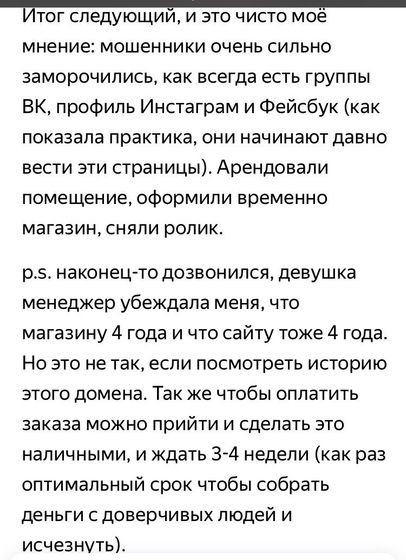 Итог следующий, и это чисто моё мнение: мошенники очень сильно заморочились, как всегда есть группы ВК, профиль Инстаграм и Фейсбук (как показала практика, они начинают давно вести эти страницы). Арендовали помещение, оформили временно магазин, сняли ролик.

p.s. наконец-то дозвонился, девушка менеджер убеждала меня, что магазину 4 года и что сайту тоже 4 года. Но это не так, если посмотреть историю этого домена. Так же чтобы оплатить заказа можно прийти и сделать это наличными, и ждать 3-4 недели (как раз оптимальный срок чтобы собрать деньги с доверчивых людей и исчезнуть).